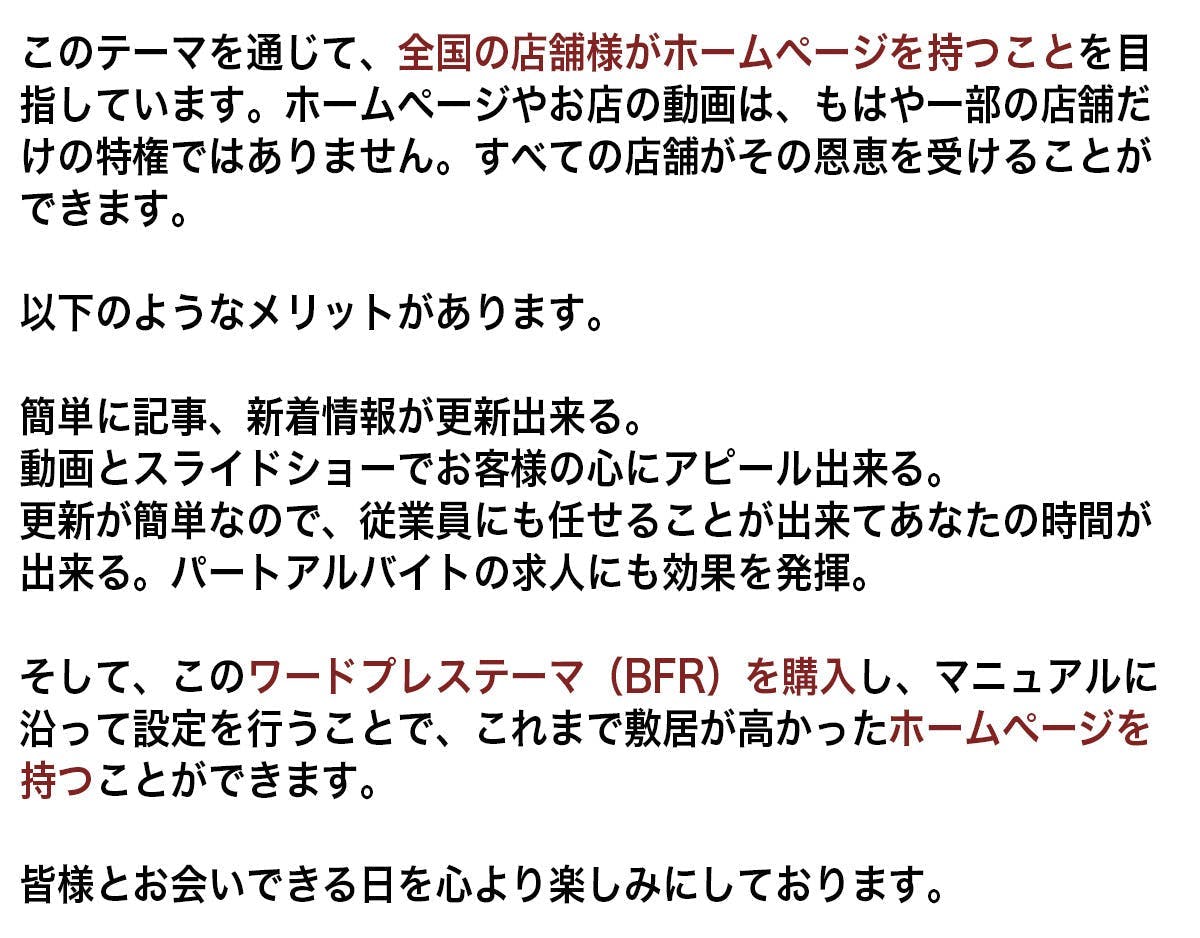 このテーマを通じて、全国の店舗様がホームページを持つことを目指しています。ホームページやお店の動画は、もはや一部の店舗だけの特権ではありません。すべての店舗がその恩恵を受けることができます。

以下のようなメリットがあります。

簡単に記事、新着情報が更新出来る。
動画とスライドショーでお客様の心にアピール出来る。
更新が簡単なので、従業員にも任せることが出来てあなたの時間が出来る。パートアルバイトの求人にも効果を発揮。

そして、このワードプレステーマ（BFR）を購入し、マニュアルに沿って設定を行うことで、これまで敷居が高かったホームページを持つことができます。

皆様とお会いできる日を心より楽しみにしております。